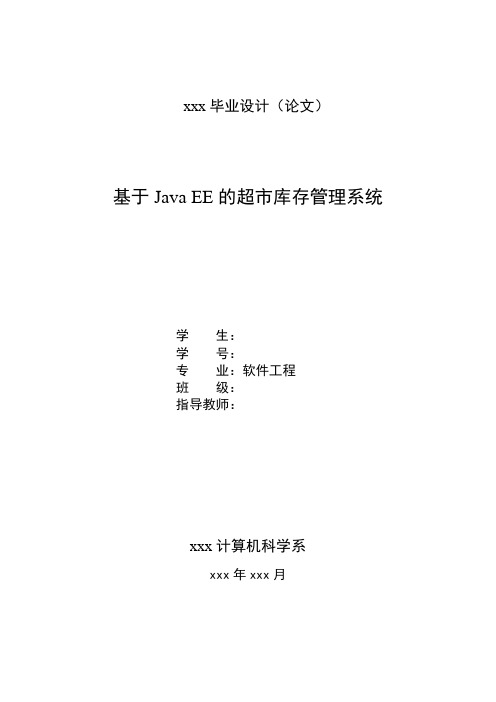 xxx 毕业设计（论文）

基于 Java EE 的超市库存管理系统

学　　生：
学　　号：
专　　业：软件工程
班　　级：
指导教师：

xxx 计算机科学系

xxx 年 xxx 月